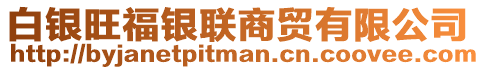 白银旺福银联商贸有限公司
http://byjanetpitman.cn.coovee.com